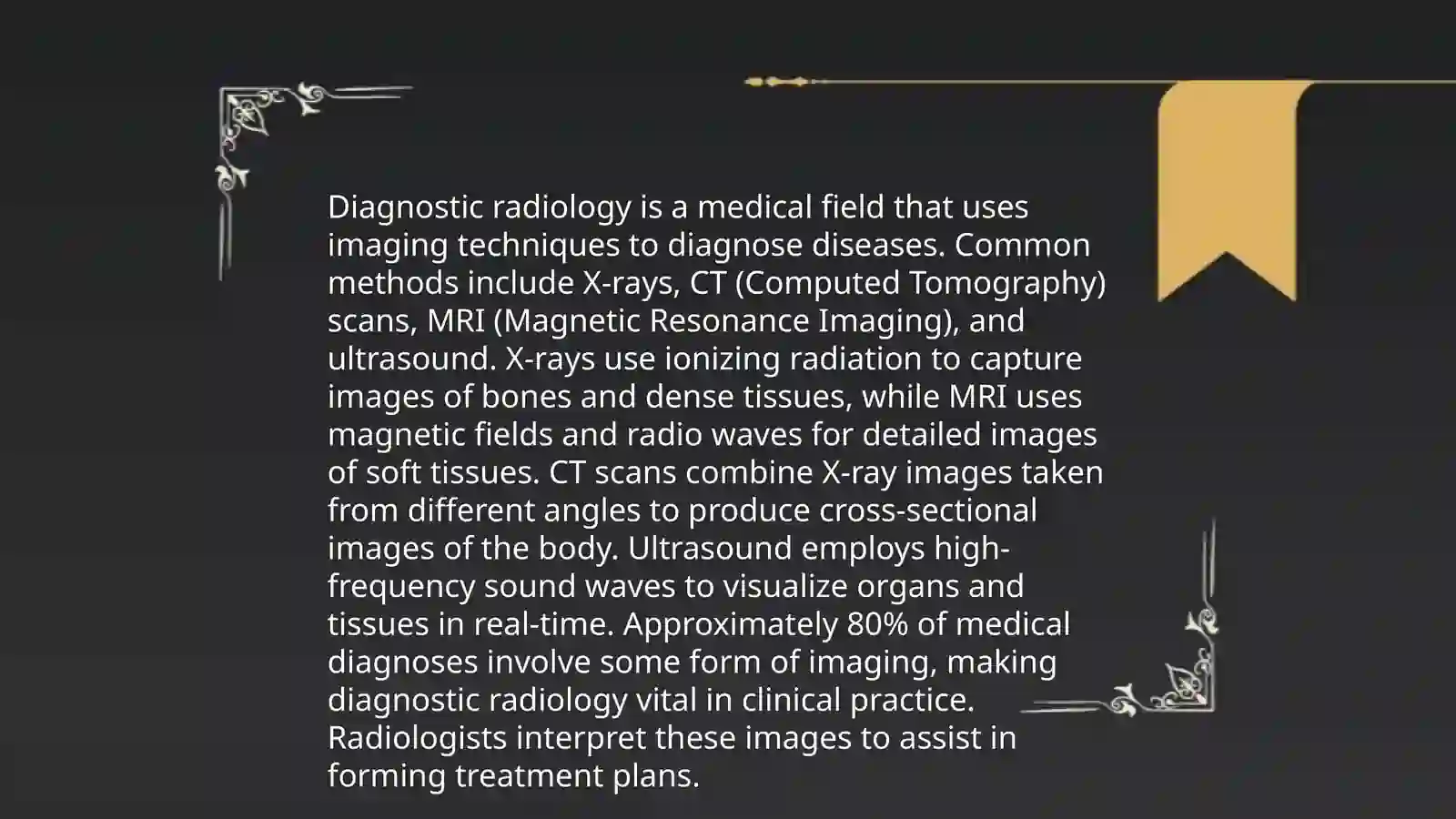 Diagnostic radiology is a medical field that uses imaging techniques to diagnose diseases. Common methods include X-rays, CT (Computed Tomography) scans, MRI (Magnetic Resonance Imaging), and ultrasound. X-rays use ionizing radiation to capture images of bones and dense tissues, while MRI uses magnetic fields and radio waves for detailed images of soft tissues. CT scans combine X-ray images taken from different angles to produce cross-sectional images of the body. Ultrasound employs high-frequency sound waves to visualize organs and tissues in real-time. Approximately 80% of medical diagnoses involve some form of imaging, making diagnostic radiology vital in clinical practice. Radiologists interpret these images to assist in forming treatment plans.